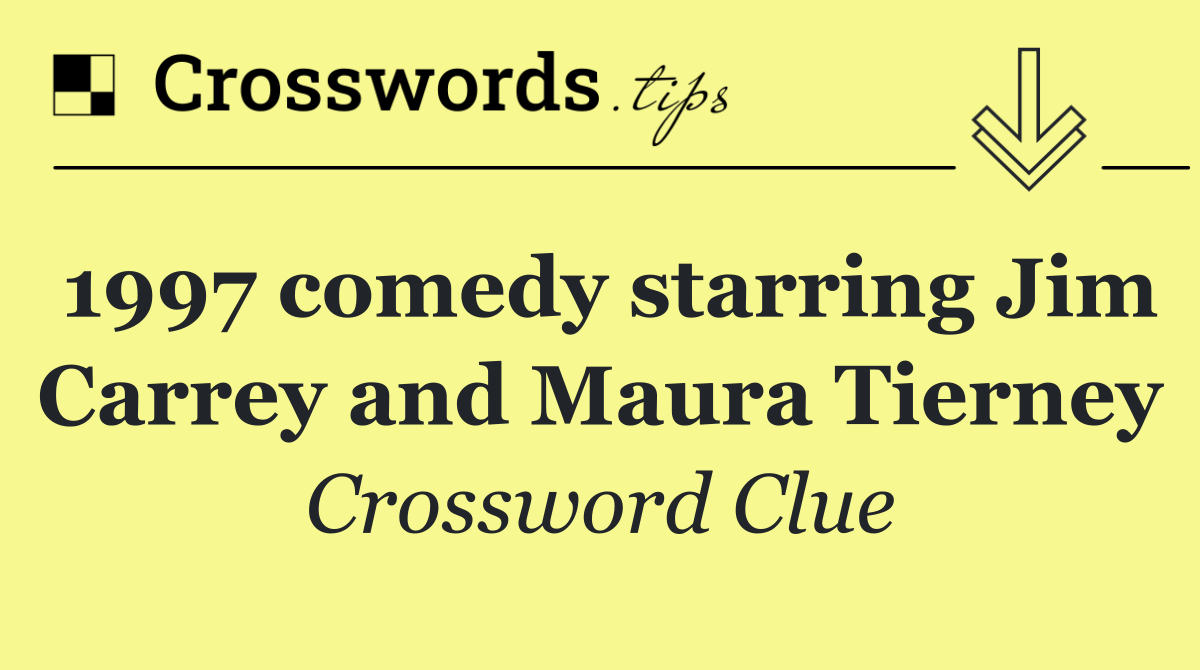 Crosswords.tips

1997 comedy starring Jim Carrey and Maura Tierney

Crossword Clue